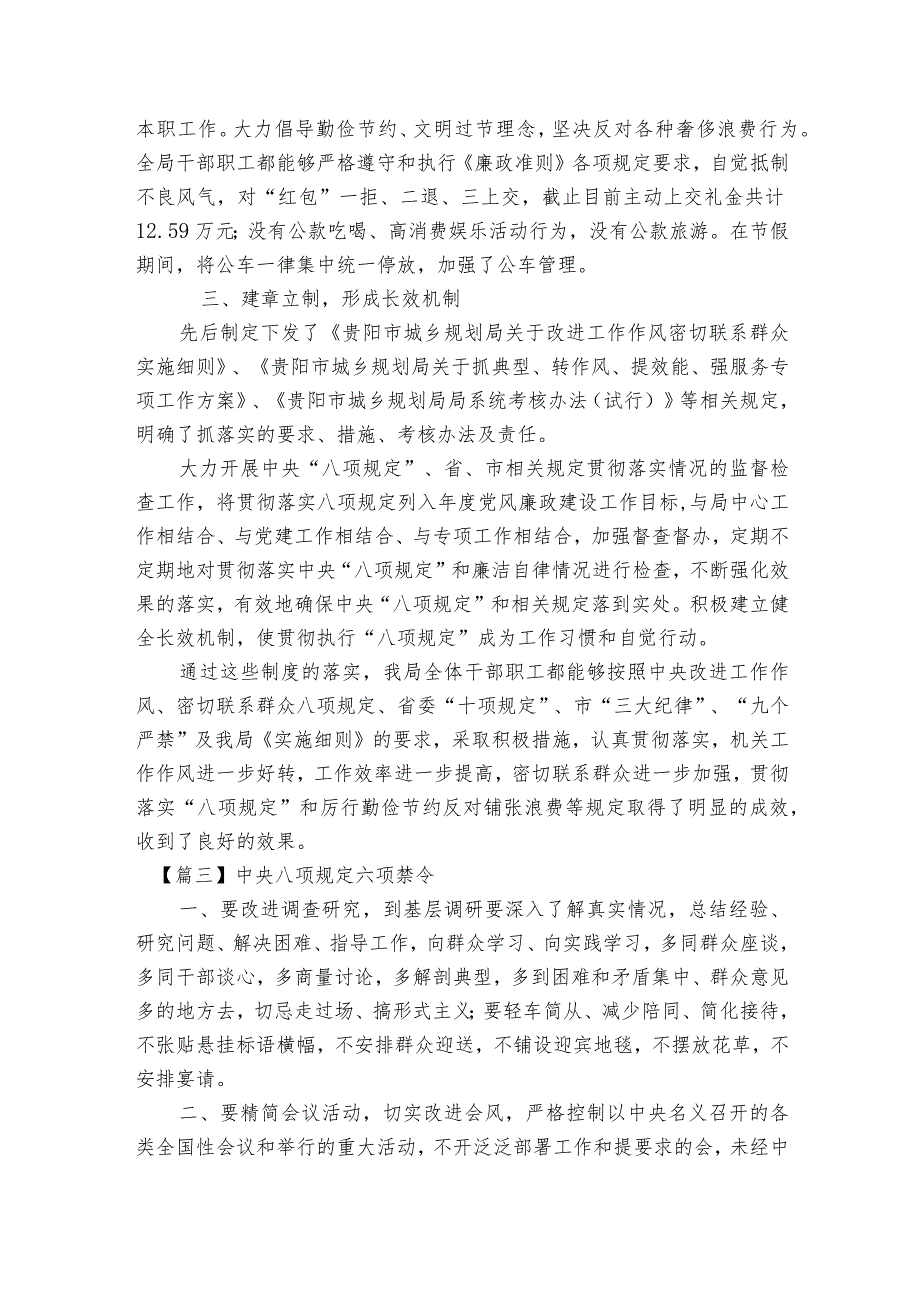 本职工作。大力倡导勤俭节约、文明过节理念，坚决反对各种奢侈浪费行为。全局干部职工都能够严格遵守和执行《廉政准则》各项规定要求，自觉抵制不良风气，对“红包”一拒、二退、三上交，截止目前主动上交礼金共计12.59万元；没有公款吃喝、高消费娱乐活动行为，没有公款旅游。在节假期间，将公车一律集中统一停放，加强了公车管理。

三、建章立制，形成长效机制

先后制定下发了《贵阳市城乡规划局关于改进工作作风密切联系群众实施细则》、《贵阳市城乡规划局关于抓典型、转作风、提效能、强服务专项工作方案》、《贵阳市城乡规划局局系统考核办法（试行）》等相关规定，明确了抓落实的要求、措施、考核办法及责任。

大力开展中央“八项规定”、省、市相关规定贯彻落实情况的监督检查工作，将贯彻落实八项规定列入年度党风廉政建设工作目标,与局中心工作相结合、与党建工作相结合、与专项工作相结合，加强督查督办，定期不定期地对贯彻落实中央“八项规定”和廉洁自律情况进行检查，不断强化效果的落实，有效地确保中央“八项规定”和相关规定落到实处。积极建立健全长效机制，使贯彻执行“八项规定”成为工作习惯和自觉行动。

通过这些制度的落实，我局全体干部职工都能够按照中央改进工作作风、密切联系群众八项规定、省委“十项规定”、市“三大纪律”、“九个严禁”及我局《实施细则》的要求，采取积极措施，认真贯彻落实，机关工作作风进一步好转，工作效率进一步提高，密切联系群众进一步加强，贯彻落实“八项规定”和厉行勤俭节约反对铺张浪费等规定取得了明显的成效，收到了良好的效果。

【篇三】中央八项规定六项禁令

一、要改进调查研究，到基层调研要深入了解真实情况，总结经验、研究问题、解决困难、指导工作，向群众学习、向实践学习，多同群众座谈，多同干部谈心，多商量讨论，多解剖典型，多到困难和矛盾集中、群众意见多的地方去，切忌走过场、搞形式主义；要轻车简从、减少陪同、简化接待，不张贴悬挂标语横幅，不安排群众迎送，不铺设迎宾地毯，不摆放花草，不安排宴请。

二、要精简会议活动，切实改进会风，严格控制以中央名义召开的各类全国性会议和举行的重大活动，不开泛泛部署工作和提要求的会，未经中